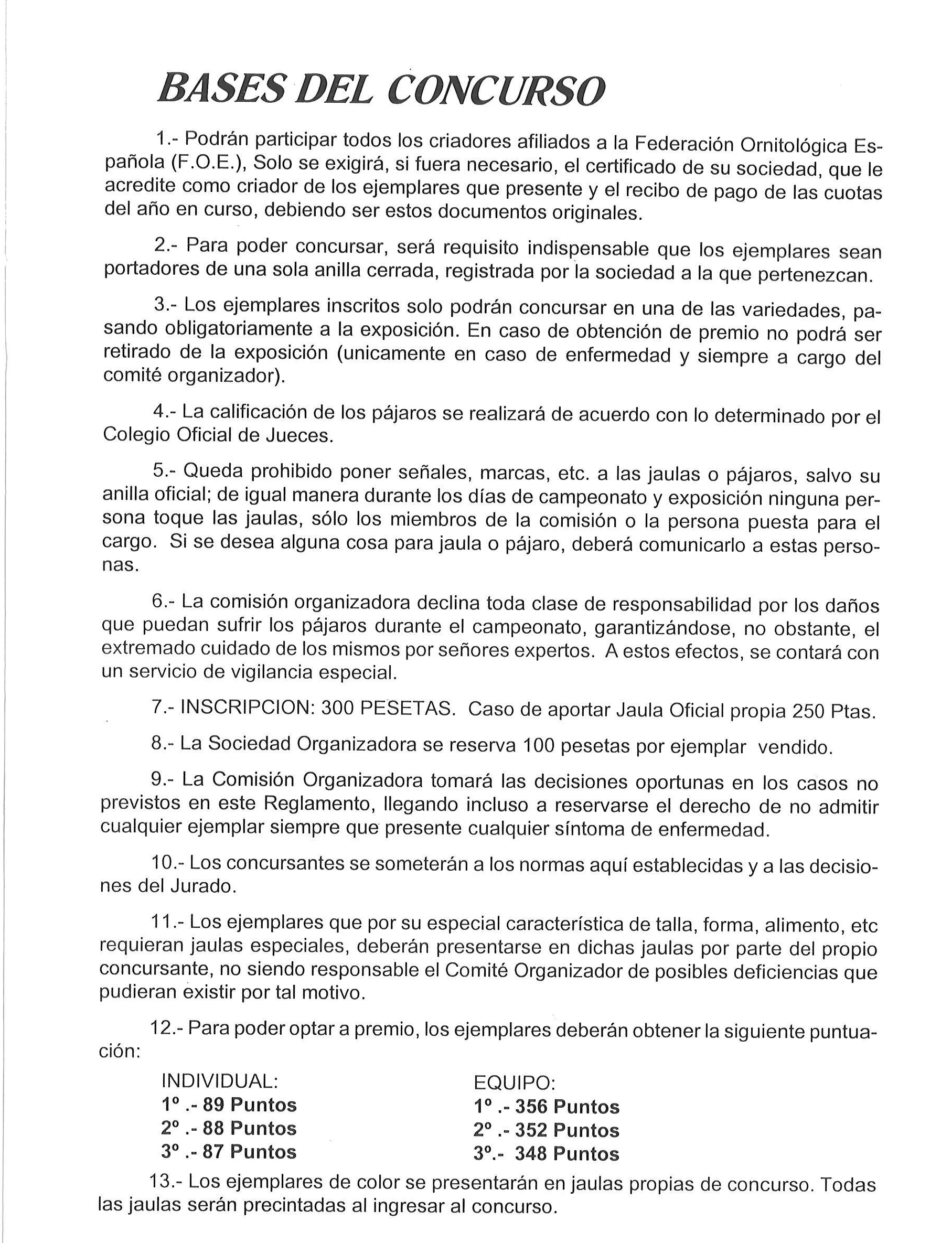 BASES DEL CONCURSO

1.- Podrán participar todos los criadores afiliados a la Federación Ornitológica Española (F.O.E.), Solo se exigirá, si fuera necesario, el certificado de su sociedad, que le acredite como criador de los ejemplares que presente y el recibo de pago de las cuotas del año en curso, debiendo ser estos documentos originales.

2.- Para poder concursar, será requisito indispensable que los ejemplares sean portadores de una sola anilla cerrada, registrada por la sociedad a la que pertenezcan.

3.- Los ejemplares inscritos solo podrán concursar en una de las variedades, pasando obligatoriamente a la exposición. En caso de obtención de premio no podrá ser retirado de la exposición (unicamente en caso de enfermedad y siempre a cargo del comité organizador).

4.- La calificación de los pájaros se realizará de acuerdo con lo determinado por el Colegio Oficial de Jueces.

5.- Queda prohibido poner señales, marcas, etc. a las jaulas o pájaros, salvo su anilla oficial; de igual manera durante los días de campeonato y exposición ninguna persona toque las jaulas, sólo los miembros de la comisión o la persona puesta para el cargo. Si se desea alguna cosa para jaula o pájaro, deberá comunicarlo a estas personas.

6.- La comisión organizadora declina toda clase de responsabilidad por los daños que puedan sufrir los pájaros durante el campeonato, garantizándose, no obstante, el extremado cuidado de los mismos por señores expertos. A estos efectos, se contará con un servicio de vigilancia especial.

7.- INSCRIPCION: 300 PESETAS. Caso de aportar Jaula Oficial propia 250 Ptas.

8.- La Sociedad Organizadora se reserva 100 pesetas por ejemplar vendido.

9.- La Comisión Organizadora tomará las decisiones oportunas en los casos no previstos en este Reglamento, llegando incluso a reservarse el derecho de no admitir cualquier ejemplar siempre que presente cualquier síntoma de enfermedad.

10.- Los concursantes se someterán a los normas aquí establecidas y a las decisiones del Jurado.

11.- Los ejemplares que por su especial característica de talla, forma, alimento, etc requieran jaulas especiales, deberán presentarse en dichas jaulas por parte del propio concursante, no siendo responsable el Comité Organizador de posibles deficiencias que pudieran existir por tal motivo.

12.- Para poder optar a premio, los ejemplares deberán obtener la siguiente puntuación:

INDIVIDUAL:
1º .- 89 Puntos
2º .- 88 Puntos
3º .- 87 Puntos

EQUIPO:
1º .- 356 Puntos
2º .- 352 Puntos
3º.- 348 Puntos

13.- Los ejemplares de color se presentarán en jaulas propias de concurso. Todas las jaulas serán precintadas al ingresar al concurso.